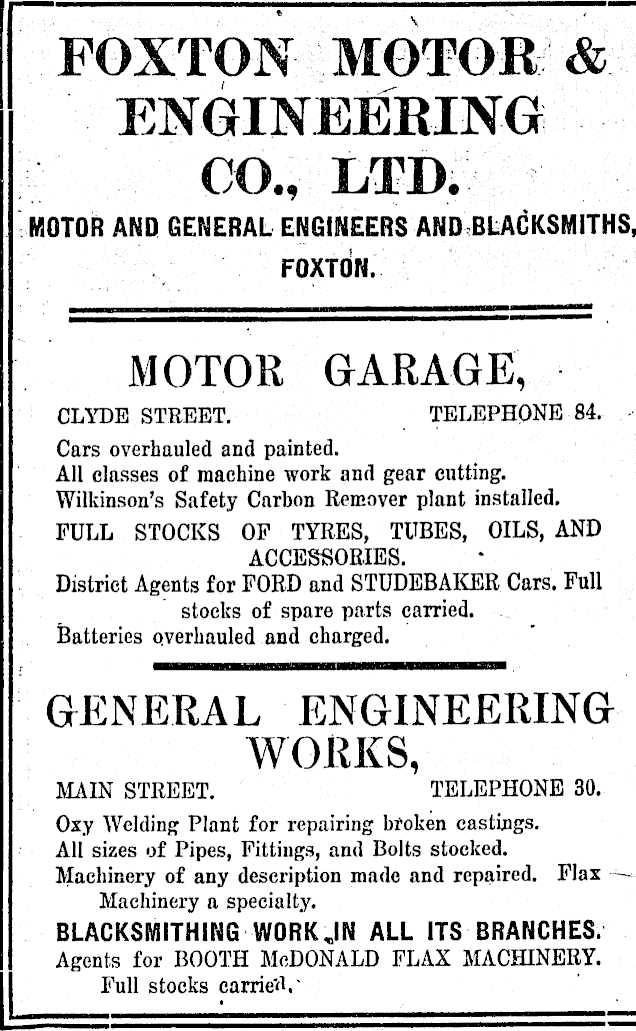 FOXTON MOTOR & ENGINEERING CO., LTD.

MOTOR AND GENERAL ENGINEERS AND BLACKSMITHS, FOXTON.

MOTOR GARAGE,

CLYDE STREET. TELEPHONE 84.

Cars overhauled and painted.
All classes of machine work and gear cutting.
Wilkinson's Safety Carbon Remover plant installed.
FULL STOCKS OF TYRES, TUBES, OILS, AND ACCESSORIES.
District Agents for FORD and STUDEBAKER Cars. Full stocks of spare parts carried.
Batteries overhauled and charged.

GENERAL ENGINEERING WORKS,

MAIN STREET. TELEPHONE 30.

Oxy Welding Plant for repairing broken castings.
All sizes of Pipes, Fittings, and Bolts stocked.
Machinery of any description made and repaired. Flax Machinery a specialty.
BLACKSMITHING WORK IN ALL ITS BRANCHES.
Agents for BOOTH McDONALD FLAX MACHINERY. Full stocks carried.